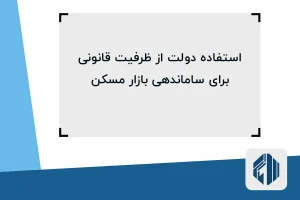 استفاده دولت از ظرفیت قانونی
برای ساماندهی بازار مسکن